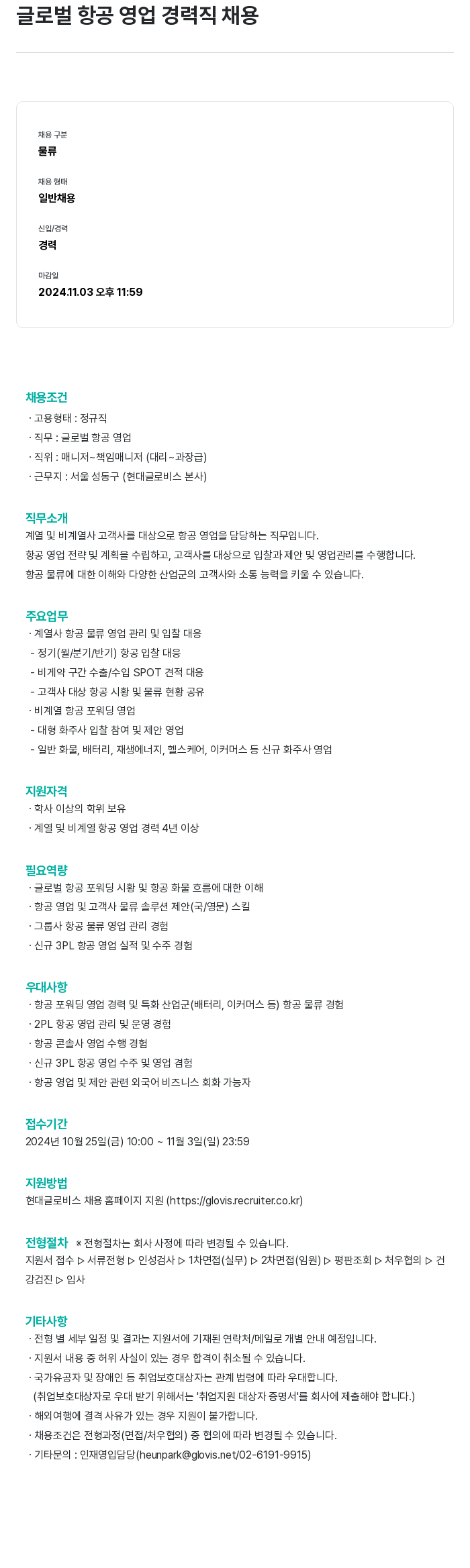 글로벌 항공 영업 경력직 채용

채용 구분
물류

채용 형태
일반채용

신입/경력
경력

마감일
2024.11.03 오후 11:59

채용조건
· 고용형태 : 정규직
· 직무 : 글로벌 항공 영업
· 직위 : 매니저~책임매니저 (대리~과장급)
· 근무지 : 서울 성동구 (현대글로비스 본사)

직무소개
계열 및 비계열사 고객사를 대상으로 항공 영업을 담당하는 직무입니다.
항공 영업 전략 및 계획을 수립하고, 고객사를 대상으로 입찰과 제안 및 영업관리를 수행합니다.
항공 물류에 대한 이해와 다양한 산업군의 고객사와 소통 능력을 키울 수 있습니다.

주요업무
· 계열사 항공 물류 영업 관리 및 입찰 대응
- 정기(월/분기/반기) 항공 입찰 대응
- 비계약 구간 수출/수입 SPOT 견적 대응
- 고객사 대상 항공 시황 및 물류 현황 공유
· 비계열 항공 포워딩 영업
- 대형 화주사 입찰 참여 및 제안 영업
- 일반 화물, 배터리, 재생에너지, 헬스케어, 이커머스 등 신규 화주사 영업

지원자격
· 학사 이상의 학위 보유
· 계열 및 비계열 항공 영업 경력 4년 이상

필요역량
· 글로벌 항공 포워딩 시황 및 항공 화물 흐름에 대한 이해
· 항공 영업 및 고객사 물류 솔루션 제안(국/영문) 스킬
· 그룹사 항공 물류 영업 관리 경험
· 신규 3PL 항공 영업 실적 및 수주 경험

우대사항
· 항공 포워딩 영업 경력 및 특화 산업군(배터리, 이커머스 등) 항공 물류 경험
· 2PL 항공 영업 관리 및 운영 경험
· 항공 콘솔사 영업 수행 경험
· 신규 3PL 항공 영업 수주 및 영업 겸험
· 항공 영업 및 제안 관련 외국어 비즈니스 회화 가능자

접수기간
2024년 10월 25일(금) 10:00 ~ 11월 3일(일) 23:59

지원방법
현대글로비스 채용 홈페이지 지원 (https://glovis.recruiter.co.kr)

전형절차 ※ 전형절차는 회사 사정에 따라 변경될 수 있습니다.
지원서 접수 ▷ 서류전형 ▷ 인성검사 ▷ 1차면접(실무) ▷ 2차면접(임원) ▷ 평판조회 ▷ 처우협의 ▷ 건강검진 ▷ 입사

기타사항
· 전형 별 세부 일정 및 결과는 지원서에 기재된 연락처/메일로 개별 안내 예정입니다.
· 지원서 내용 중 허위 사실이 있는 경우 합격이 취소될 수 있습니다.
· 국가유공자 및 장애인 등 취업보호대상자는 관계 법령에 따라 우대합니다.
(취업보호대상자로 우대 받기 위해서는 '취업지원 대상자 증명서'를 회사에 제출해야 합니다.)
· 해외여행에 결격 사유가 있는 경우 지원이 불가합니다.
· 채용조건은 전형과정(면접/처우협의) 중 협의에 따라 변경될 수 있습니다.
· 기타문의 : 인재영입담당(heunpark@glovis.net/02-6191-9915)